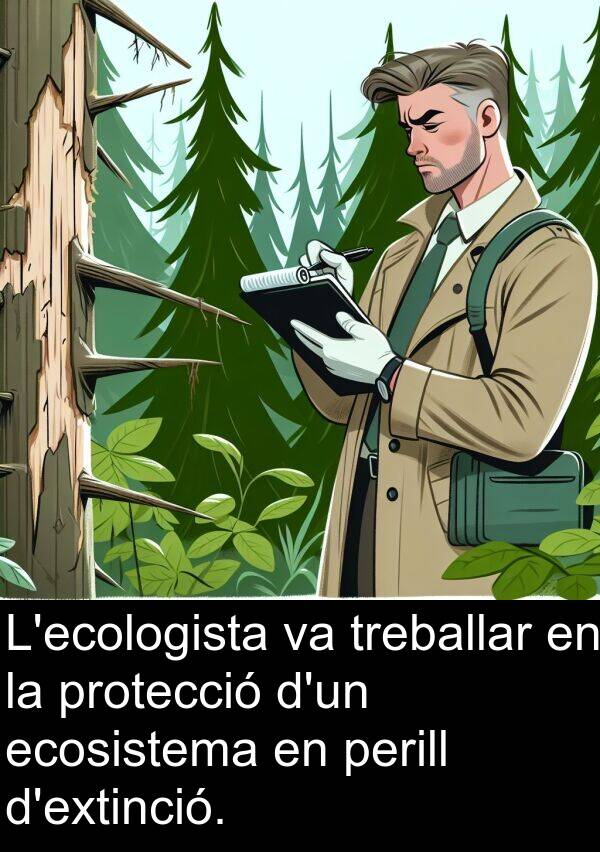 L'ecologista va treballar en la protecció d'un ecosistema en perill d'extinció.